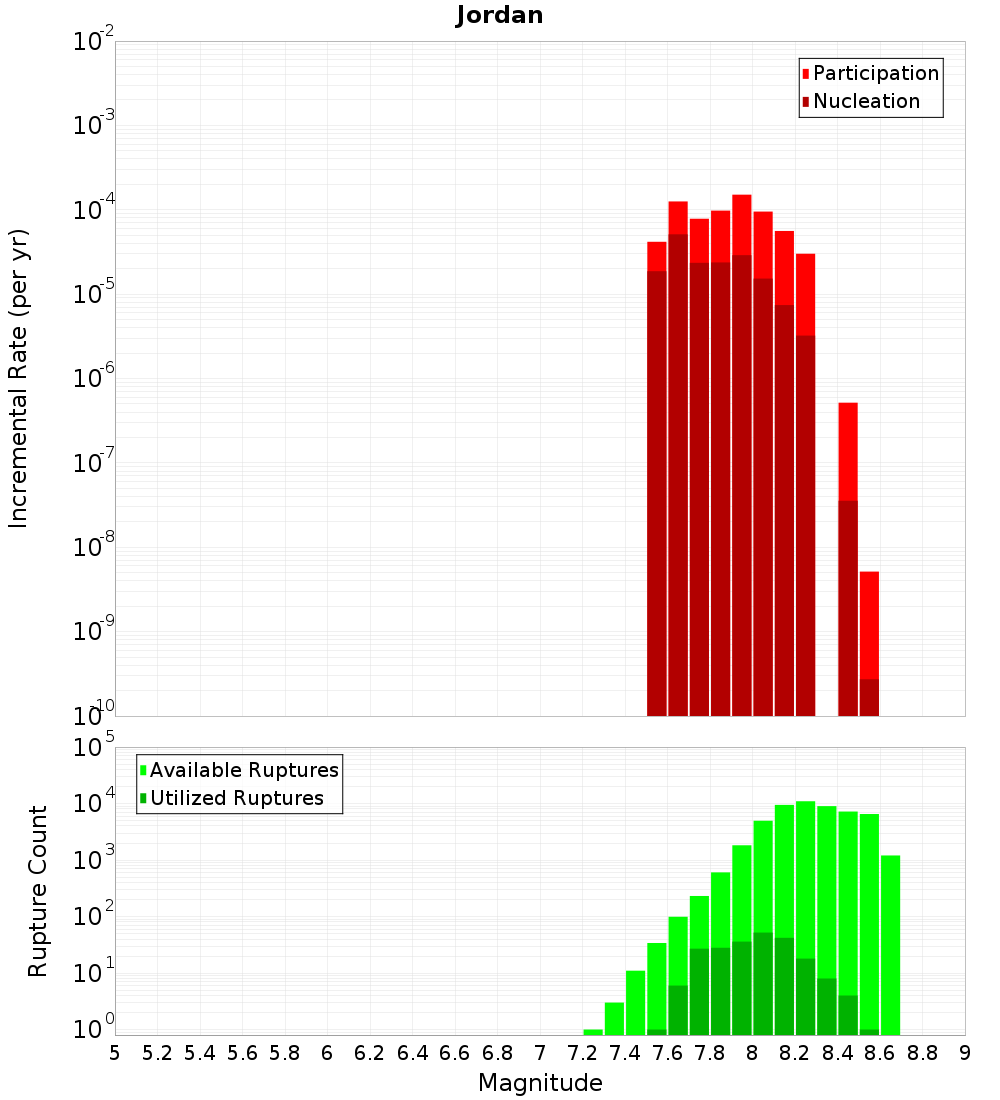 Jordan

Participation
Nucleation

Incremental Rate (per yr)

$10^{-2}$
$10^{-3}$
$10^{-4}$
$10^{-5}$
$10^{-6}$
$10^{-7}$
$10^{-8}$
$10^{-9}$
$10^{-10}$

Available Ruptures
Utilized Ruptures

Rupture Count

$10^{5}$
$10^{4}$
$10^{3}$
$10^{2}$
$10^{1}$
$10^{0}$

5 5.2 5.4 5.6 5.8 6 6.2 6.4 6.6 6.8 7 7.2 7.4 7.6 7.8 8 8.2 8.4 8.6 8.8 9

Magnitude